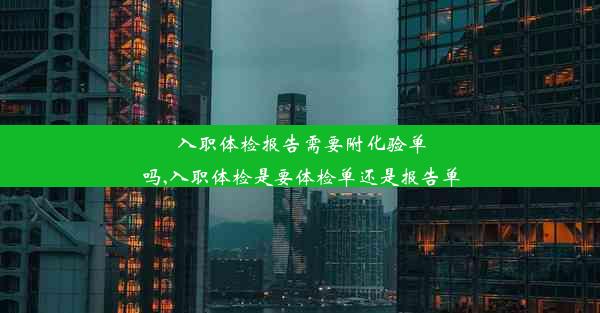 入职体检报告需要附化验单吗,入职体检是要体检单还是报告单